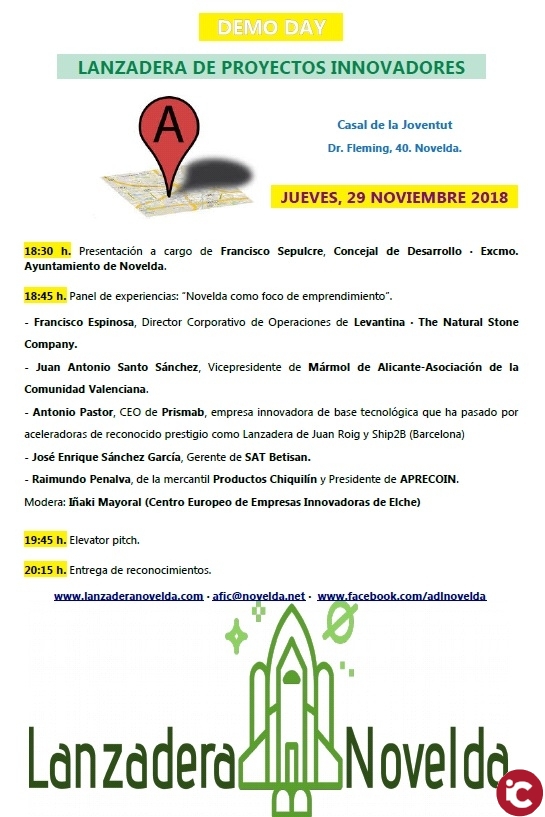 DEMO DAY

LANZADERA DE PROYECTOS INNOVADORES

A

Casal de la Joventut

Dr. Fleming, 40. Novelda.

JUEVES, 29 NOVIEMBRE 2018

18:30 h. Presentación a cargo de Francisco Sepulcre, Concejal de Desarrollo · Excmo. Ayuntamiento de Novelda.

18:45 h. Panel de experiencias: "Novelda como foco de emprendimiento".

- Francisco Espinosa, Director Corporativo de Operaciones de Levantina · The Natural Stone Company.

- Juan Antonio Santo Sánchez, Vicepresidente de Mármol de Alicante-Asociación de la Comunidad Valenciana.

- Antonio Pastor, CEO de Prismab, empresa innovadora de base tecnológica que ha pasado por aceleradoras de reconocido prestigio como Lanzadera de Juan Roig y Ship2B (Barcelona)

- José Enrique Sánchez García, Gerente de SAT Betisan.

- Raimundo Penalva, de la mercantil Productos Chiquilín y Presidente de APRECOIN.

Modera: Iñaki Mayoral (Centro Europeo de Empresas Innovadoras de Elche)

19:45 h. Elevator pitch.

20:15 h. Entrega de reconocimientos.

www.lanzaderanovelda.com · afic@novelda.net · www.facebook.com/adlnovelda

Lanzadera Novelda

iC